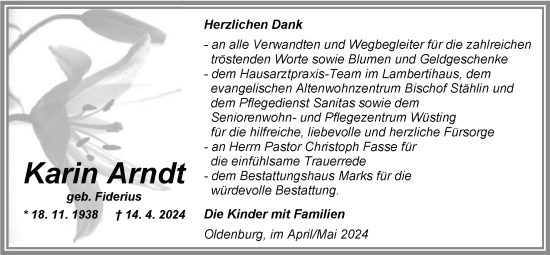 Karin Arndt
geb. Fiderius
* 18. 11. 1938 † 14. 4. 2024

Herzlichen Dank

- an alle Verwandten und Wegbegleiter für die zahlreichen tröstenden Worte sowie Blumen und Geldgeschenke
- dem Hausarztpraxis-Team im Lambertihaus, dem evangelischen Altenwohnzentrum Bischof Stählin und dem Pflegedienst Sanitas sowie dem Seniorenwohn- und Pflegezentrum Wüsting für die hilfreiche, liebevolle und herzliche Fürsorge
- an Herrn Pastor Christoph Fasse für die einfühlsame Trauerrede
- dem Bestattungshaus Marks für die würdevolle Bestattung.

Die Kinder mit Familien

Oldenburg, im April/Mai 2024